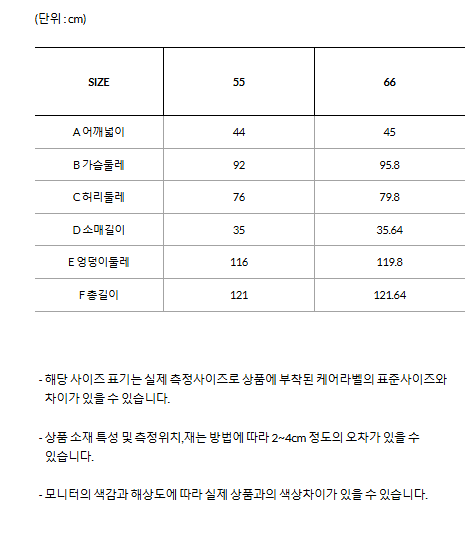 (단위 : cm)

| SIZE | 55 | 66 |
|---|---|---|
| A 어깨넓이 | 44 | 45 |
| B 가슴둘레 | 92 | 95.8 |
| C 허리둘레 | 76 | 79.8 |
| D 소매길이 | 35 | 35.64 |
| E 엉덩이둘레 | 116 | 119.8 |
| F 총길이 | 121 | 121.64 |

- 해당 사이즈 표기는 실제 측정사이즈로 상품에 부착된 케어라벨의 표준사이즈와 차이가 있을 수 있습니다.

- 상품 소재 특성 및 측정위치,재는 방법에 따라 2~4cm 정도의 오차가 있을 수 있습니다.

- 모니터의 색감과 해상도에 따라 실제 상품과의 색상차이가 있을 수 있습니다.